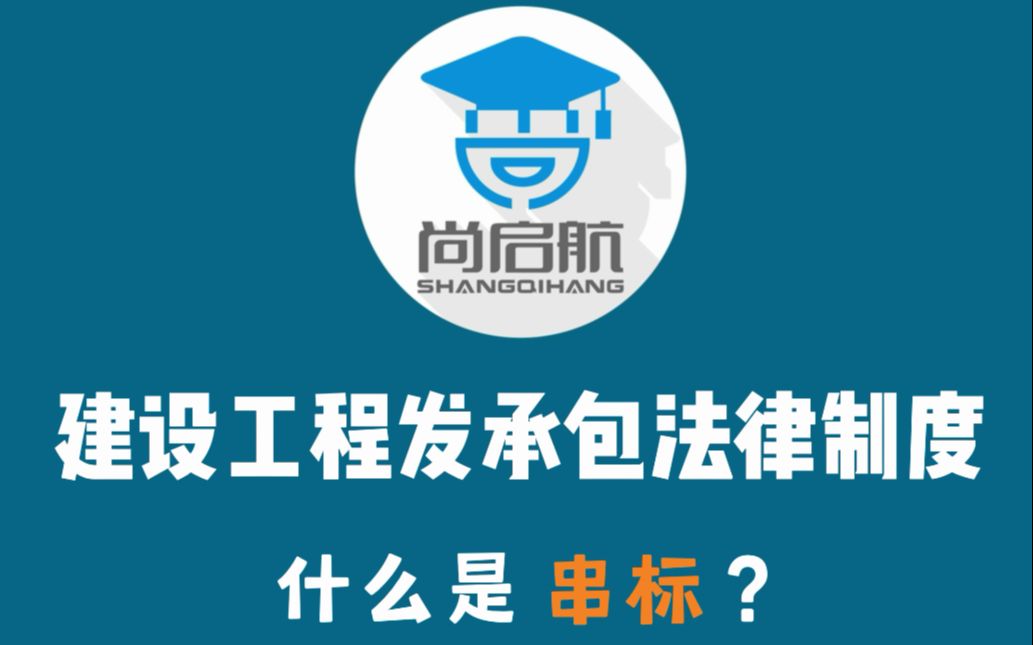 尚启航
SHANGQIHANG

建设工程发承包法律制度

什么是 串标？